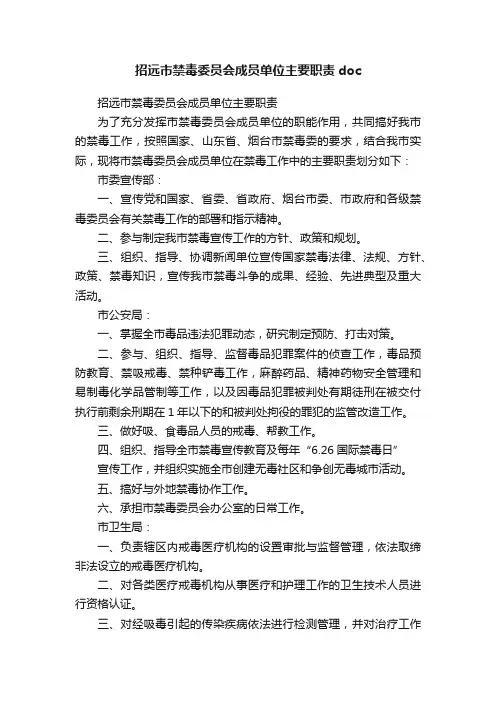 招远市禁毒委员会成员单位主要职责 doc

招远市禁毒委员会成员单位主要职责

为了充分发挥市禁毒委员会成员单位的职能作用，共同搞好我市的禁毒工作，按照国家、山东省、烟台市禁毒委的要求，结合我市实际，现将市禁毒委员会成员单位在禁毒工作中的主要职责划分如下：

市委宣传部：

一、宣传党和国家、省委、省政府、烟台市委、市政府和各级禁毒委员会有关禁毒工作的部署和指示精神。

二、参与制定我市禁毒宣传工作的方针、政策和规划。

三、组织、指导、协调新闻单位宣传国家禁毒法律、法规、方针、政策、禁毒知识，宣传我市禁毒斗争的成果、经验、先进典型及重大活动。

市公安局：

一、掌握全市毒品违法犯罪动态，研究制定预防、打击对策。

二、参与、组织、指导、监督毒品犯罪案件的侦查工作，毒品预防教育、禁吸戒毒、禁种铲毒工作，麻醉药品、精神药物安全管理和易制毒化学品管制等工作，以及因毒品犯罪被判处有期徒刑在被交付执行前剩余刑期在 1 年以下的和被判处拘役的罪犯的监管改造工作。

三、做好吸、食毒品人员的戒毒、帮教工作。

四、组织、指导全市禁毒宣传教育及每年“6.26 国际禁毒日”宣传工作，并组织实施全市创建无毒社区和争创无毒城市活动。

五、搞好与外地禁毒协作工作。

六、承担市禁毒委员会办公室的日常工作。

市卫生局：

一、负责辖区内戒毒医疗机构的设置审批与监督管理，依法取缔非法设立的戒毒医疗机构。

二、对各类医疗戒毒机构从事医疗和护理工作的卫生技术人员进行资格认证。

三、对经吸毒引起的传染疾病依法进行检测管理，并对治疗工作